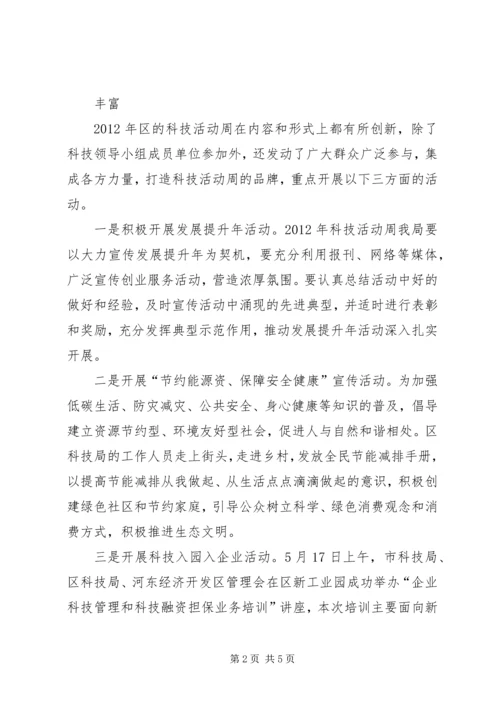 丰富

2012年区的科技活动周在内容和形式上都有所创新，除了科技领导小组成员单位参加外，还发动了广大群众广泛参与，集成各方力量，打造科技活动周的品牌，重点开展以下三方面的活动。

一是积极开展发展提升年活动。2012年科技活动周我局要以大力宣传发展提升年为契机，要充分利用报刊、网络等媒体，广泛宣传创业服务活动，营造浓厚氛围。要认真总结活动中好的做好和经验，及时宣传活动中涌现的先进典型，并适时进行表彰和奖励，充分发挥典型示范作用，推动发展提升年活动深入扎实开展。

二是开展“节约能源资、保障安全健康”宣传活动。为加强低碳生活、防灾减灾、公共安全、身心健康等知识的普及，倡导建立资源节约型、环境友好型社会，促进人与自然和谐相处。区科技局的工作人员走上街头，走进乡村，发放全民节能减排手册，以提高节能减排从我做起、从生活点点滴滴做起的意识，积极创建绿色社区和节约家庭，引导公众树立科学、绿色消费观念和消费方式，积极推进生态文明。

三是开展科技入园入企业活动。5月17日上午，市科技局、区科技局、河东经济开发区管理会在区新工业园成功举办“企业科技管理和科技融资担保业务培训”讲座，本次培训主要面向新

第2页 共5页